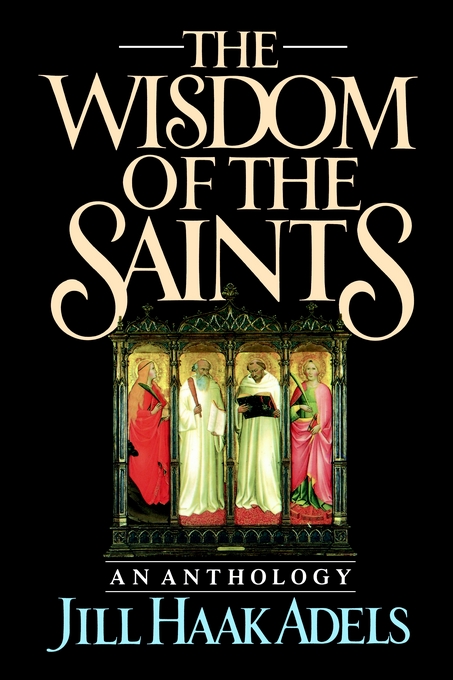 THE WISDOM OF THE SAINTS

AN ANTHOLOGY

JILL HAAK ADELS